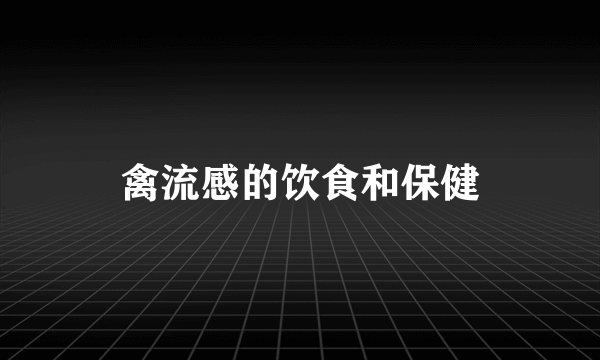 禽流感的饮食和保健